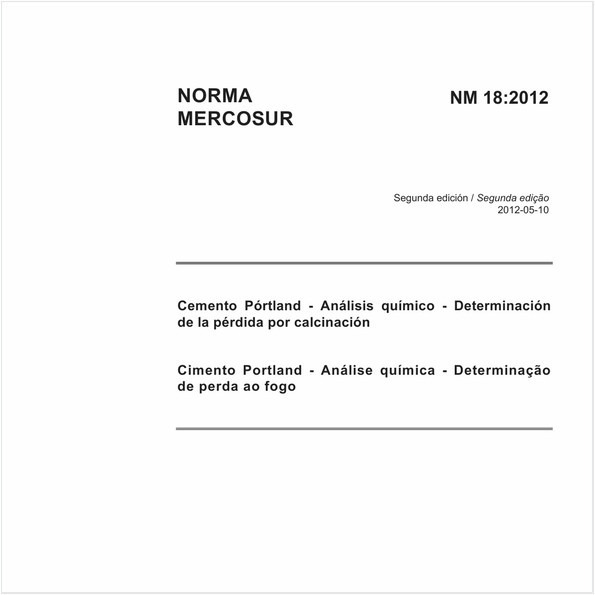 NORMA MERCOSUR

NM 18:2012

Segunda edición / Segunda edição
2012-05-10

Cemento Pórtland - Análisis químico - Determinación de la pérdida por calcinación

Cimento Portland - Análise química - Determinação de perda ao fogo